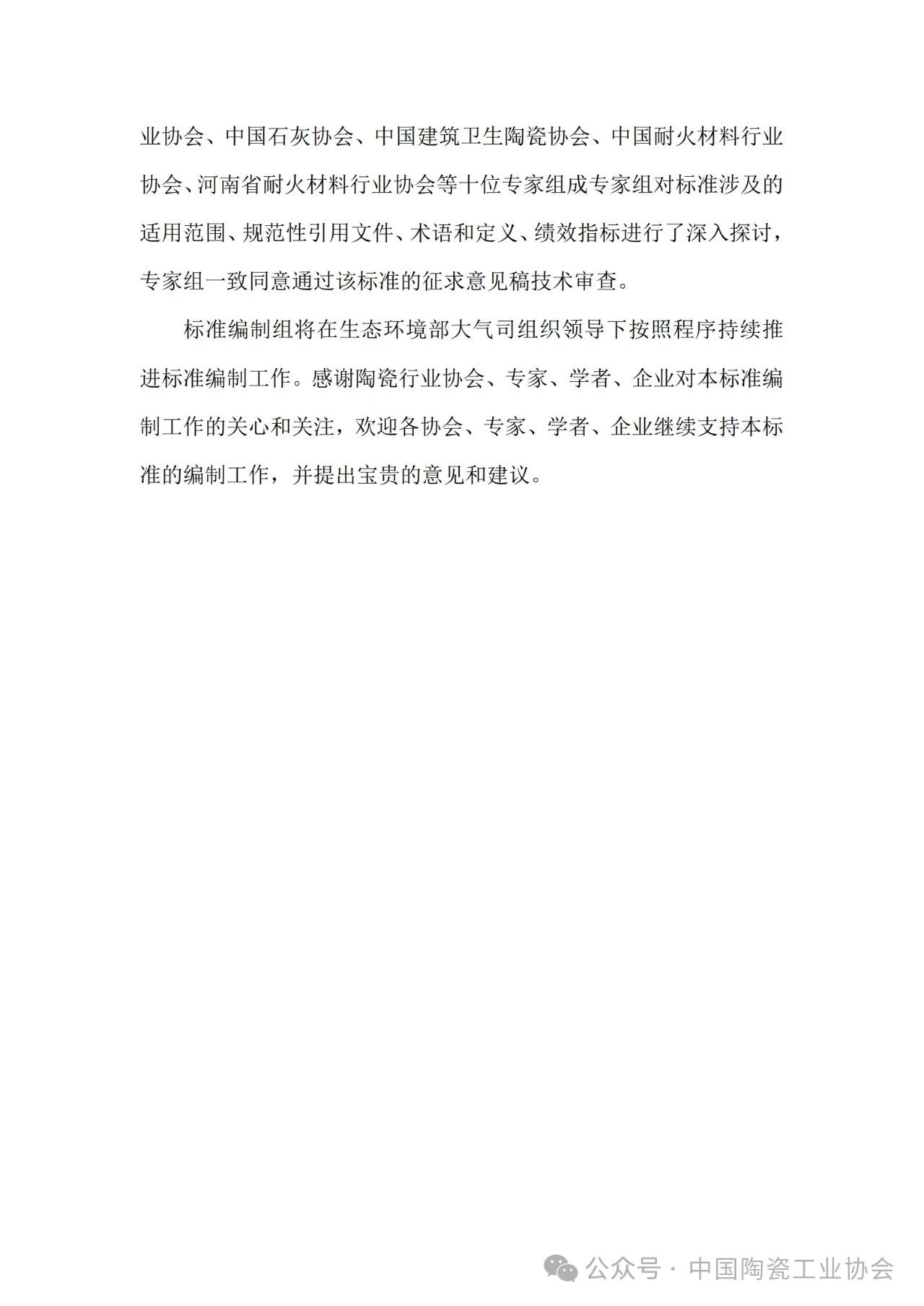 业协会、中国石灰协会、中国建筑卫生陶瓷协会、中国耐火材料行业协会、河南省耐火材料行业协会等十位专家组成专家组对标准涉及的适用范围、规范性引用文件、术语和定义、绩效指标进行了深入探讨，专家组一致同意通过该标准的征求意见稿技术审查。

标准编制组将在生态环境部大气司组织领导下按照程序持续推进标准编制工作。感谢陶瓷行业协会、专家、学者、企业对本标准编制工作的关心和关注，欢迎各协会、专家、学者、企业继续支持本标准的编制工作，并提出宝贵的意见和建议。

公众号 · 中国陶瓷工业协会